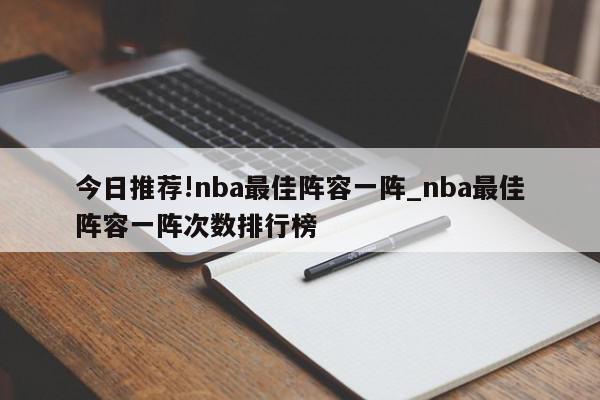 今日推荐!nba最佳阵容一阵_nba最佳阵容一阵次数排行榜